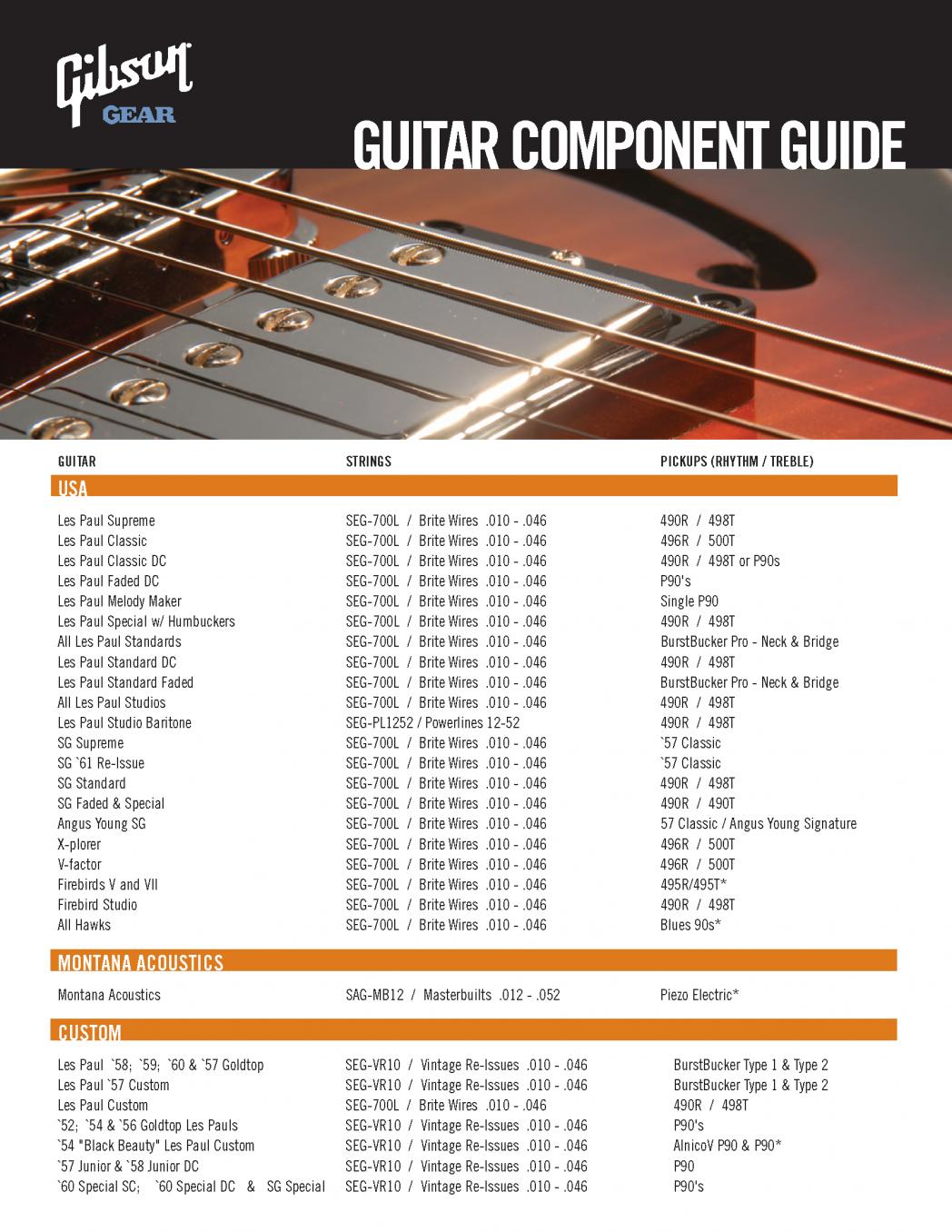 Gibson GEAR

GUITAR COMPONENT GUIDE

| GUITAR | STRINGS | PICKUPS (RHYTHM / TREBLE) |
|---|---|---|
| USA | | |
| Les Paul Supreme | SEG-700L / Brite Wires .010 - .046 | 490R / 498T |
| Les Paul Classic | SEG-700L / Brite Wires .010 - .046 | 496R / 500T |
| Les Paul Classic DC | SEG-700L / Brite Wires .010 - .046 | 490R / 498T or P90s |
| Les Paul Faded DC | SEG-700L / Brite Wires .010 - .046 | P90's |
| Les Paul Melody Maker | SEG-700L / Brite Wires .010 - .046 | Single P90 |
| Les Paul Special w/ Humbuckers | SEG-700L / Brite Wires .010 - .046 | 490R / 498T |
| All Les Paul Standards | SEG-700L / Brite Wires .010 - .046 | BurstBucker Pro - Neck & Bridge |
| Les Paul Standard DC | SEG-700L / Brite Wires .010 - .046 | 490R / 498T |
| Les Paul Standard Faded | SEG-700L / Brite Wires .010 - .046 | BurstBucker Pro - Neck & Bridge |
| All Les Paul Studios | SEG-700L / Brite Wires .010 - .046 | 490R / 498T |
| Les Paul Studio Baritone | SEG-PL1252 / Powerlines 12-52 | 490R / 498T |
| SG Supreme | SEG-700L / Brite Wires .010 - .046 | `57 Classic |
| SG `61 Re-Issue | SEG-700L / Brite Wires .010 - .046 | `57 Classic |
| SG Standard | SEG-700L / Brite Wires .010 - .046 | 490R / 498T |
| SG Faded & Special | SEG-700L / Brite Wires .010 - .046 | 490R / 490T |
| Angus Young SG | SEG-700L / Brite Wires .010 - .046 | 57 Classic / Angus Young Signature |
| X-plorer | SEG-700L / Brite Wires .010 - .046 | 496R / 500T |
| V-factor | SEG-700L / Brite Wires .010 - .046 | 496R / 500T |
| Firebirds V and VII | SEG-700L / Brite Wires .010 - .046 | 495R/495T* |
| Firebird Studio | SEG-700L / Brite Wires .010 - .046 | 490R / 498T |
| All Hawks | SEG-700L / Brite Wires .010 - .046 | Blues 90s* |
| MONTANA ACOUSTICS | | |
| Montana Acoustics | SAG-MB12 / Masterbuilts .012 - .052 | Piezo Electric* |
| CUSTOM | | |
| Les Paul `58; `59; `60 & `57 Goldtop | SEG-VR10 / Vintage Re-Issues .010 - .046 | BurstBucker Type 1 & Type 2 |
| Les Paul `57 Custom | SEG-VR10 / Vintage Re-Issues .010 - .046 | BurstBucker Type 1 & Type 2 |
| Les Paul Custom | SEG-700L / Brite Wires .010 - .046 | 490R / 498T |
| `52; `54 & `56 Goldtop Les Pauls | SEG-VR10 / Vintage Re-Issues .010 - .046 | P90's |
| `54 "Black Beauty" Les Paul Custom | SEG-VR10 / Vintage Re-Issues .010 - .046 | AlnicoV P90 & P90* |
| `57 Junior & `58 Junior DC | SEG-VR10 / Vintage Re-Issues .010 - .046 | P90 |
| `60 Special SC; `60 Special DC & SG Special | SEG-VR10 / Vintage Re-Issues .010 - .046 | P90's |